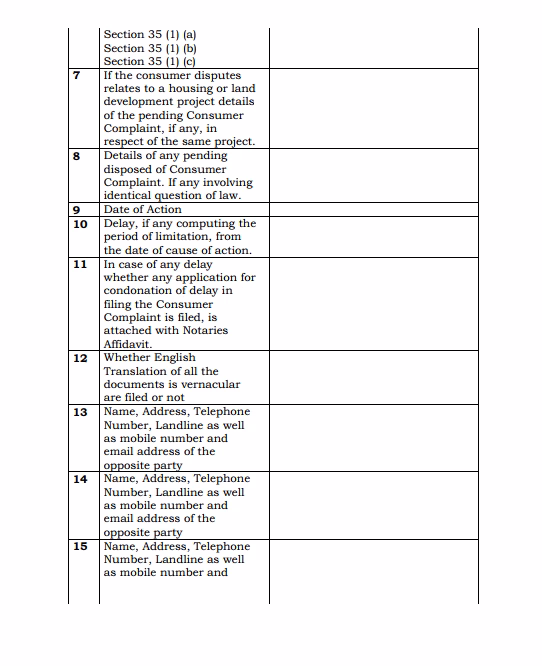 |  |  |  |
|---|---|---|
|  | Section 35 (1) (a) Section 35 (1) (b) Section 35 (1) (c) |  |
| 7 | If the consumer disputes relates to a housing or land development project details of the pending Consumer Complaint, if any, in respect of the same project. |  |
| 8 | Details of any pending disposed of Consumer Complaint. If any involving identical question of law. |  |
| 9 | Date of Action |  |
| 10 | Delay, if any computing the period of limitation, from the date of cause of action. |  |
| 11 | In case of any delay whether any application for condonation of delay in filing the Consumer Complaint is filed, is attached with Notaries Affidavit. |  |
| 12 | Whether English Translation of all the documents is vernacular are filed or not |  |
| 13 | Name, Address, Telephone Number, Landline as well as mobile number and email address of the opposite party |  |
| 14 | Name, Address, Telephone Number, Landline as well as mobile number and email address of the opposite party |  |
| 15 | Name, Address, Telephone Number, Landline as well as mobile number and |  |